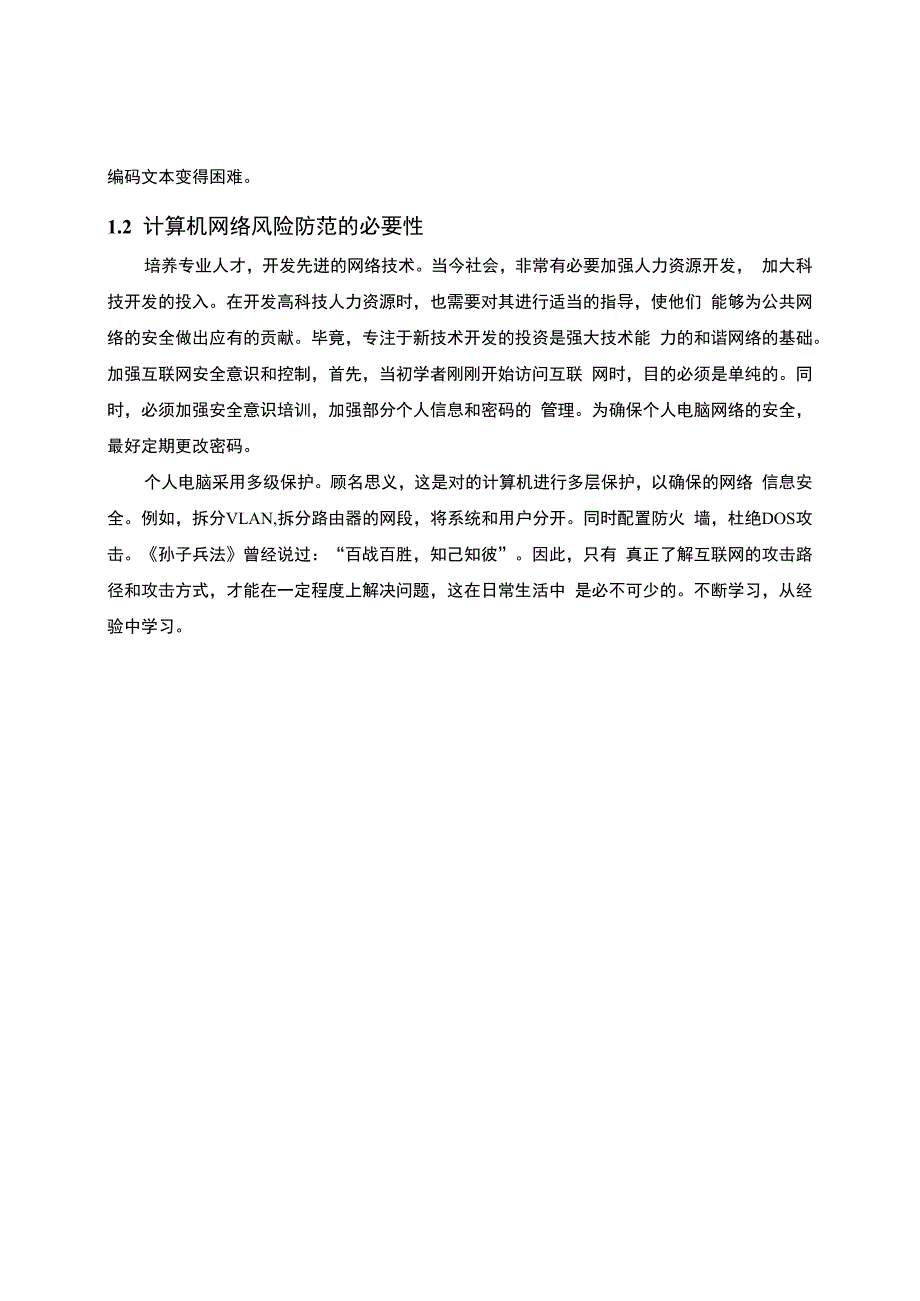 编码文本变得困难。

1.2 计算机网络风险防范的必要性

培养专业人才，开发先进的网络技术。当今社会，非常有必要加强人力资源开发， 加大科技开发的投入。在开发高科技人力资源时，也需要对其进行适当的指导，使他们 能够为公共网络的安全做出应有的贡献。毕竟，专注于新技术开发的投资是强大技术能 力的和谐网络的基础。加强互联网安全意识和控制，首先，当初学者刚刚开始访问互联 网时，目的必须是单纯的。同时，必须加强安全意识培训，加强部分个人信息和密码的 管理。为确保个人电脑网络的安全，最好定期更改密码。

个人电脑采用多级保护。顾名思义，这是对的计算机进行多层保护，以确保的网络 信息安全。例如，拆分VLAN,拆分路由器的网段，将系统和用户分开。同时配置防火 墙，杜绝DOS攻击。《孙子兵法》曾经说过：“百战百胜，知己知彼”。因此，只有 真正了解互联网的攻击路径和攻击方式，才能在一定程度上解决问题，这在日常生活中 是必不可少的。不断学习，从经验中学习。